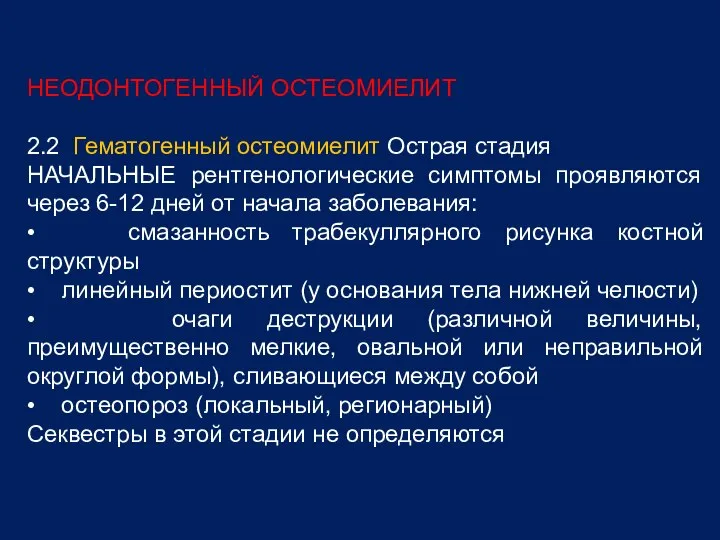 НЕОДОНТОГЕННЫЙ ОСТЕОМИЕЛИТ

2.2 Гематогенный остеомиелит Острая стадия НАЧАЛЬНЫЕ рентгенологические симптомы проявляются через 6-12 дней от начала заболевания:
• смазанность трабекуллярного рисунка костной структуры
• линейный периостит (у основания тела нижней челюсти)
• очаги деструкции (различной величины, преимущественно мелкие, овальной или неправильной округлой формы), сливающиеся между собой
• остеопороз (локальный, регионарный)
Секвестры в этой стадии не определяются